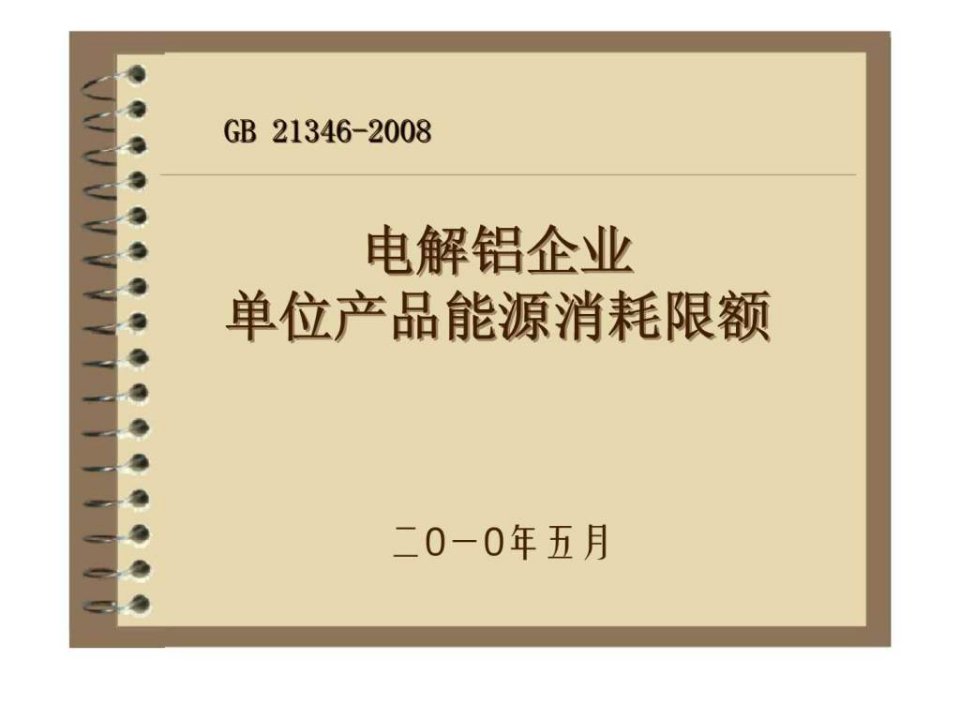 GB 21346-2008

电解铝企业
单位产品能源消耗限额

二0一0年五月